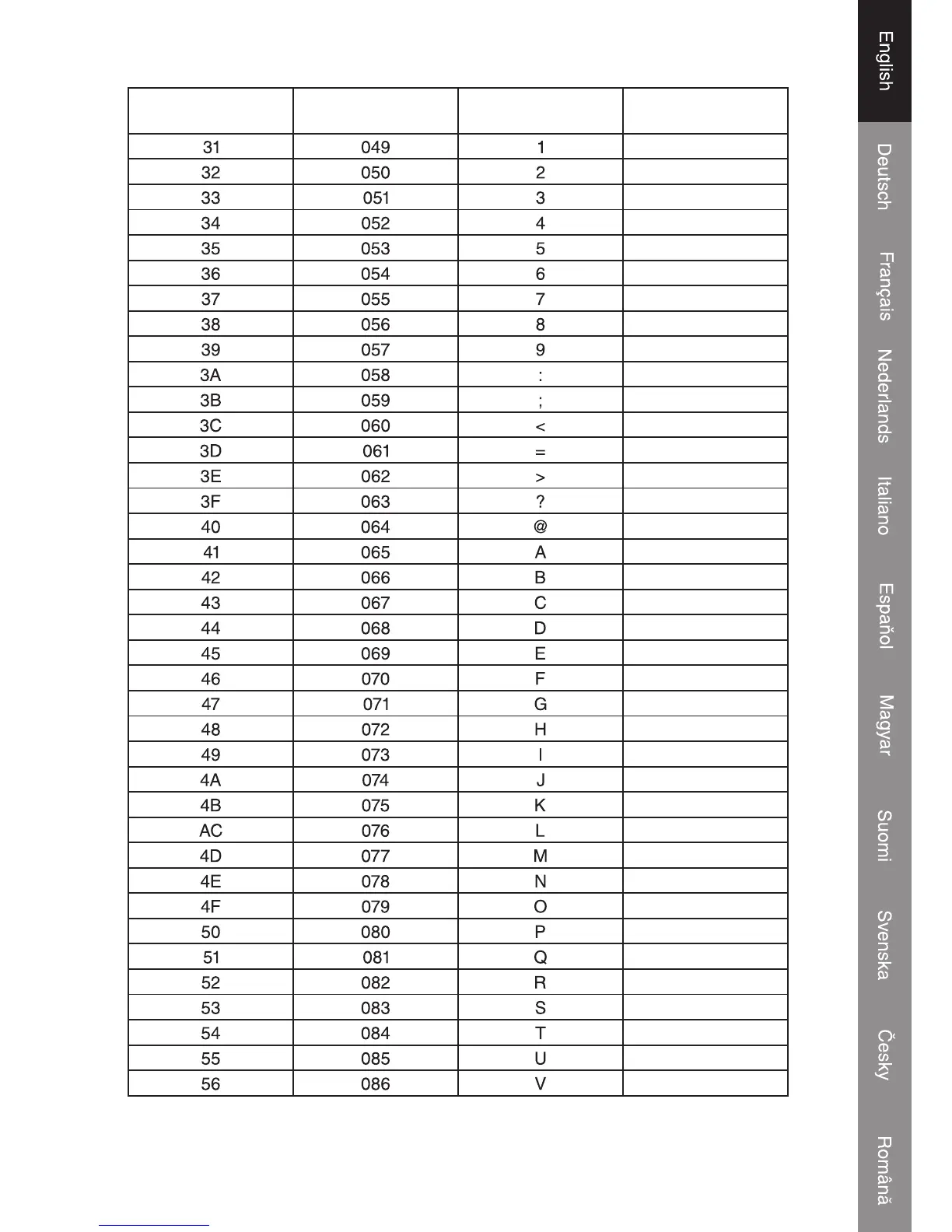 |  |  |  |  |
|---|---|---|---|
| 31 | 049 | 1 |  |
| 32 | 050 | 2 |  |
| 33 | 051 | 3 |  |
| 34 | 052 | 4 |  |
| 35 | 053 | 5 |  |
| 36 | 054 | 6 |  |
| 37 | 055 | 7 |  |
| 38 | 056 | 8 |  |
| 39 | 057 | 9 |  |
| 3A | 058 | : |  |
| 3B | 059 | ; |  |
| 3C | 060 | < |  |
| 3D | 061 | = |  |
| 3E | 062 | > |  |
| 3F | 063 | ? |  |
| 40 | 064 | @ |  |
| 41 | 065 | A |  |
| 42 | 066 | B |  |
| 43 | 067 | C |  |
| 44 | 068 | D |  |
| 45 | 069 | E |  |
| 46 | 070 | F |  |
| 47 | 071 | G |  |
| 48 | 072 | H |  |
| 49 | 073 | I |  |
| 4A | 074 | J |  |
| 4B | 075 | K |  |
| AC | 076 | L |  |
| 4D | 077 | M |  |
| 4E | 078 | N |  |
| 4F | 079 | O |  |
| 50 | 080 | P |  |
| 51 | 081 | Q |  |
| 52 | 082 | R |  |
| 53 | 083 | S |  |
| 54 | 084 | T |  |
| 55 | 085 | U |  |
| 56 | 086 | V |  |

English
Deutsch
Français
Nederlands
Italiano
Español
Magyar
Suomi
Svenska
Česky
Română